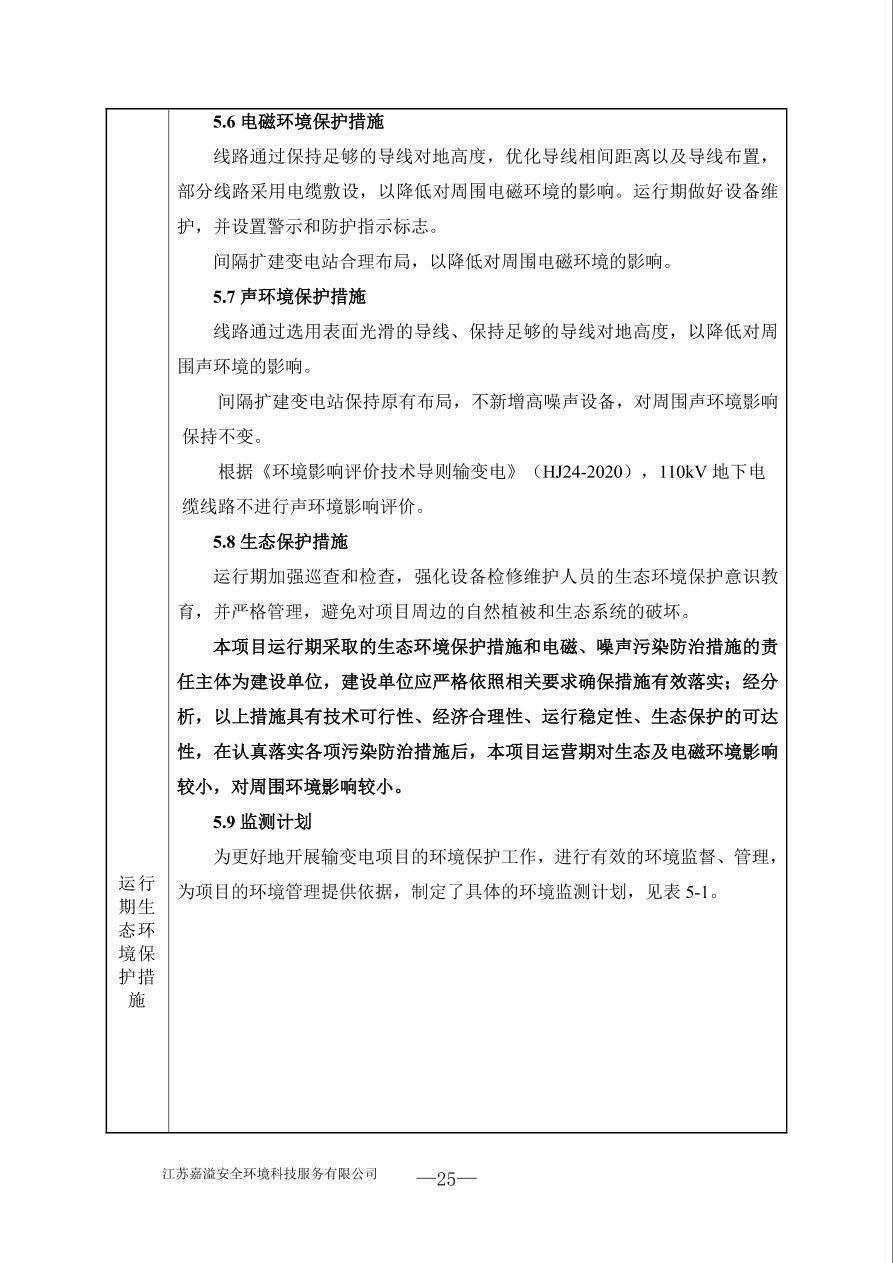 运行期生态环境保护措施

5.6 电磁环境保护措施

线路通过保持足够的导线对地高度，优化导线相间距离以及导线布置，部分线路采用电缆敷设，以降低对周围电磁环境的影响。运行期做好设备维护，并设置警示和防护指示标志。

间隔扩建变电站合理布局，以降低对周围电磁环境的影响。

5.7 声环境保护措施

线路通过选用表面光滑的导线、保持足够的导线对地高度，以降低对周围声环境的影响。

间隔扩建变电站保持原有布局，不新增高噪声设备，对周围声环境影响保持不变。

根据《环境影响评价技术导则输变电》（HJ24-2020），110kV 地下电缆线路不进行声环境影响评价。

5.8 生态保护措施

运行期加强巡查和检查，强化设备检修维护人员的生态环境保护意识教育，并严格管理，避免对项目周边的自然植被和生态系统的破坏。

本项目运行期采取的生态环境保护措施和电磁、噪声污染防治措施的责任主体为建设单位，建设单位应严格依照相关要求确保措施有效落实；经分析，以上措施具有技术可行性、经济合理性、运行稳定性、生态保护的可达性，在认真落实各项污染防治措施后，本项目运营期对生态及电磁环境影响较小，对周围环境影响较小。

5.9 监测计划

为更好地开展输变电项目的环境保护工作，进行有效的环境监督、管理，为项目的环境管理提供依据，制定了具体的环境监测计划，见表 5-1。

江苏嘉溢安全环境科技服务有限公司 —25—